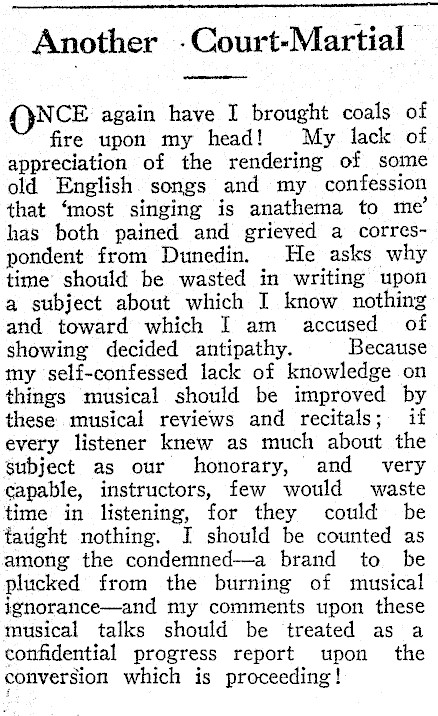 Another Court-Martial

ONCE again have I brought coals of fire upon my head! My lack of appreciation of the rendering of some old English songs and my confession that 'most singing is anathema to me' has both pained and grieved a correspondent from Dunedin. He asks why time should be wasted in writing upon a subject about which I know nothing and toward which I am accused of showing decided antipathy. Because my self-confessed lack of knowledge on things musical should be improved by these musical reviews and recitals; if every listener knew as much about the subject as our honorary, and very capable, instructors, few would waste time in listening, for they could be taught nothing. I should be counted as among the condemned—a brand to be plucked from the burning of musical ignorance—and my comments upon these musical talks should be treated as a confidential progress report upon the conversion which is proceeding!